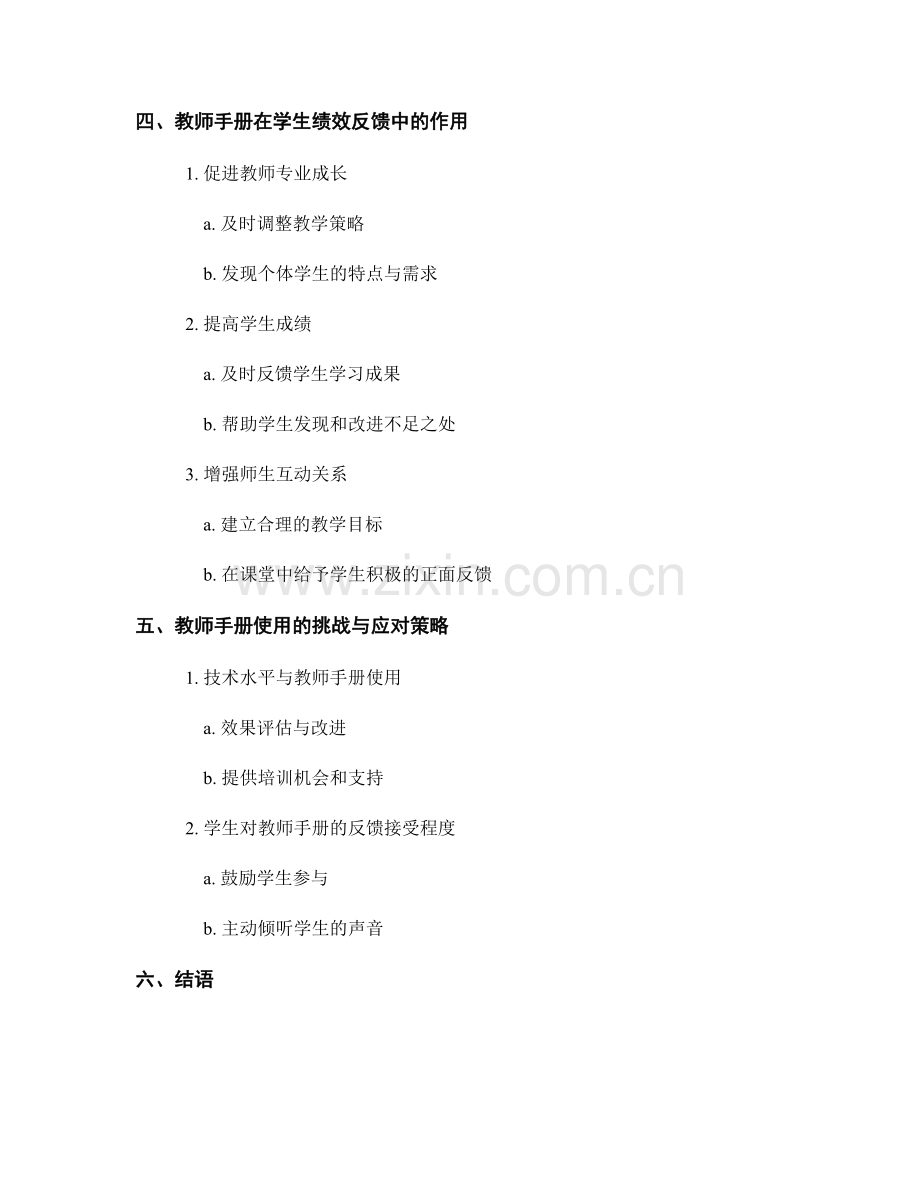 四、教师手册在学生绩效反馈中的作用

1. 促进教师专业成长

a. 及时调整教学策略

b. 发现个体学生的特点与需求

2. 提高学生成绩

a. 及时反馈学生学习成果

b. 帮助学生发现和改进不足之处

3. 增强师生互动关系

a. 建立合理的教学目标

b. 在课堂中给予学生积极的正面反馈

www.zixin.com.cn

五、教师手册使用的挑战与应对策略

1. 技术水平与教师手册使用

a. 效果评估与改进

b. 提供培训机会和支持

2. 学生对教师手册的反馈接受程度

a. 鼓励学生参与

b. 主动倾听学生的声音

六、结语